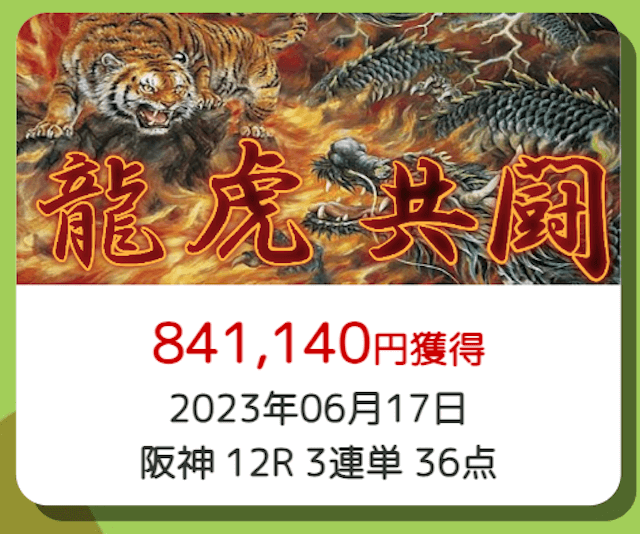 龍虎共闘

841,140円獲得

2023年06月17日

阪神 12R 3連単 36点